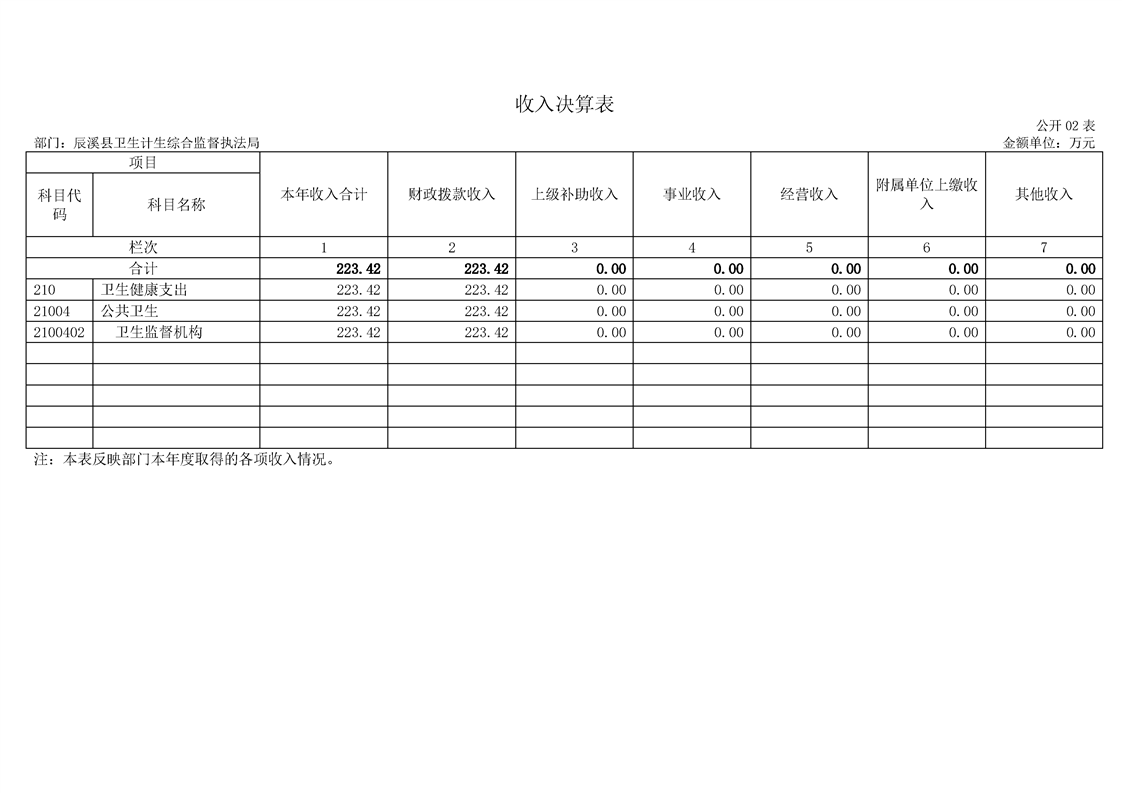 收入决算表

公开 02 表

部门：辰溪县卫生计生综合监督执法局

金额单位：万元

| 项目 | | 本年收入合计 | 财政拨款收入 | 上级补助收入 | 事业收入 | 经营收入 | 附属单位上缴收入 | 其他收入 |
|---|---|---|---|---|---|---|---|---|
| 科目代码 | 科目名称 | | | | | | | |
| 栏次 | | 1 | 2 | 3 | 4 | 5 | 6 | 7 |
| 合计 | | 223.42 | 223.42 | 0.00 | 0.00 | 0.00 | 0.00 | 0.00 |
| 210 | 卫生健康支出 | 223.42 | 223.42 | 0.00 | 0.00 | 0.00 | 0.00 | 0.00 |
| 21004 | 公共卫生 | 223.42 | 223.42 | 0.00 | 0.00 | 0.00 | 0.00 | 0.00 |
| 2100402 | 卫生监督机构 | 223.42 | 223.42 | 0.00 | 0.00 | 0.00 | 0.00 | 0.00 |
| | | | | | | | | |
| | | | | | | | | |
| | | | | | | | | |
| | | | | | | | | |
| | | | | | | | | |

注：本表反映部门本年度取得的各项收入情况。